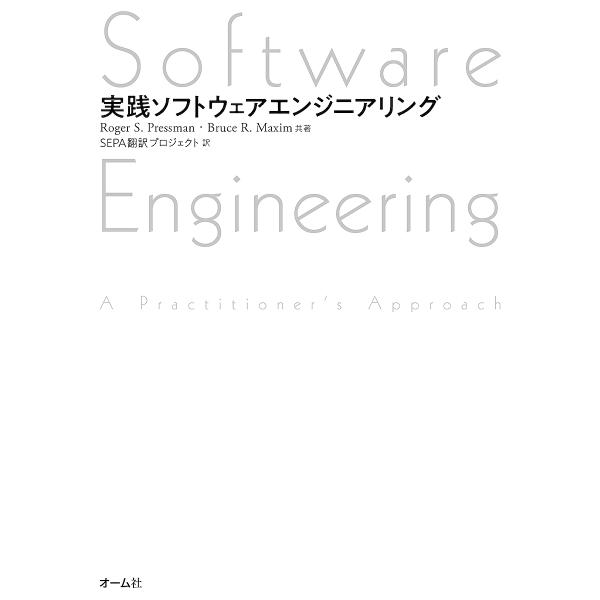 Software

実践ソフトウェアエンジニアリング

Roger S. Pressman・Bruce R. Maxim 共著

SEPA翻訳プロジェクト 訳

Engineering

A Practitioner's Approach

オーム社